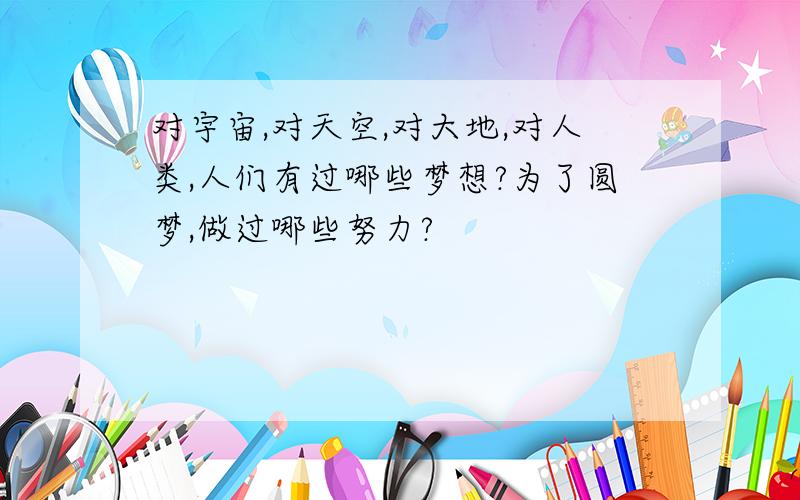 对宇宙,对天空,对大地,对人类,人们有过哪些梦想?为了圆梦,做过哪些努力?